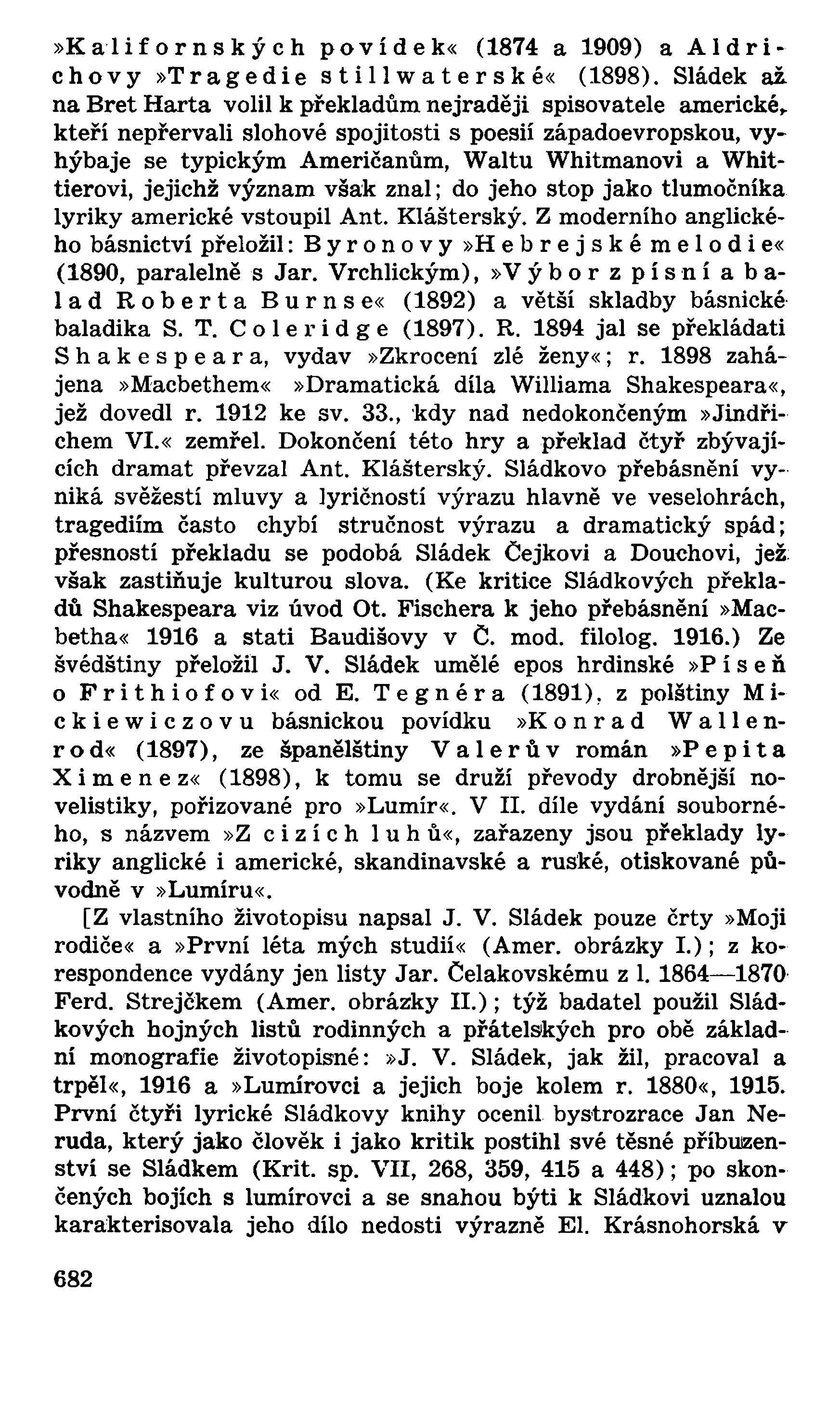 »Kalifornských povídek« (1874 a 1909) a Aldrichovy »Tragedie stillwaterské« (1898). Sládek až na Bret Harta volil k překladům nejraději spisovatele americké, kteří nepřervali slohové spojitosti s poesií západoevropskou, vyhýbaje se typickým Američanům, Waltu Whitmanovi a Whittierovi, jejichž význam však znal; do jeho stop jako tlumočníka lyriky americké vstoupil Ant. Klášterský. Z moderního anglického básnictví přeložil: Byronovy »Hebrejské melodie« (1890, paralelně s Jar. Vrchlickým), »Výbor z písní a balad Roberta Burnse« (1892) a větší skladby básnické baladika S. T. Coleridge (1897). R. 1894 jal se překládati Shakespeara, vydav »Zkrocení zlé ženy«; r. 1898 zahájena »Macbethem« »Dramatická díla Williama Shakespeara«, jež dovedl r. 1912 ke sv. 33., kdy nad nedokončeným »Jindřichem VI.« zemřel. Dokončení této hry a překlad čtyř zbývajících dramat převzal Ant. Klášterský. Sládkovo přebásnění vyniká svěžestí mluvy a lyričností výrazu hlavně ve veselohrách, tragediím často chybí stručnost výrazu a dramatický spád; přesností překladu se podobá Sládek Čejkovi a Douchovi, jež však zastiňuje kulturou slova. (Ke kritice Sládkových překladů Shakespeara viz úvod Ot. Fischera k jeho přebásnění »Macbetha« 1916 a stati Baudišovy v Č. mod. filolog. 1916.) Ze švédštiny přeložil J. V. Sládek umělé epos hrdinské »Píseň o Frithiofovi« od E. Tegnéra (1891), z polštiny Mickiewiczovu básnickou povídku »Konrad Wallenrod« (1897), ze španělštiny Valerův román »Pepita Ximenez« (1898), k tomu se druží převody drobnější novelistiky, pořizované pro »Lumír«. V II. díle vydání souborného, s názvem »Z cizích luhů«, zařazeny jsou překlady lyriky anglické i americké, skandinavské a ruské, otiskované původně v »Lumíru«.

[Z vlastního životopisu napsal J. V. Sládek pouze črty »Moji rodiče« a »První léta mých studií« (Amer. obrázky I.); z korespondence vydány jen listy Jar. Čelakovskému z l. 1864—1870 Ferd. Strejčkem (Amer. obrázky II.); týž badatel použil Sládkových hojných listů rodinných a přátelských pro obě základní monografie životopisné: »J. V. Sládek, jak žil, pracoval a trpěl«, 1916 a »Lumírovci a jejich boje kolem r. 1880«, 1915. První čtyři lyrické Sládkovy knihy ocenil bystrozrace Jan Neruda, který jako člověk i jako kritik postihl své těsné příbuzenství se Sládkem (Krit. sp. VII, 268, 359, 415 a 448); po skončených bojích s lumírovci a se snahou býti k Sládkovi uznalou karakterisovala jeho dílo nedosti výrazně El. Krásnohorská v

682